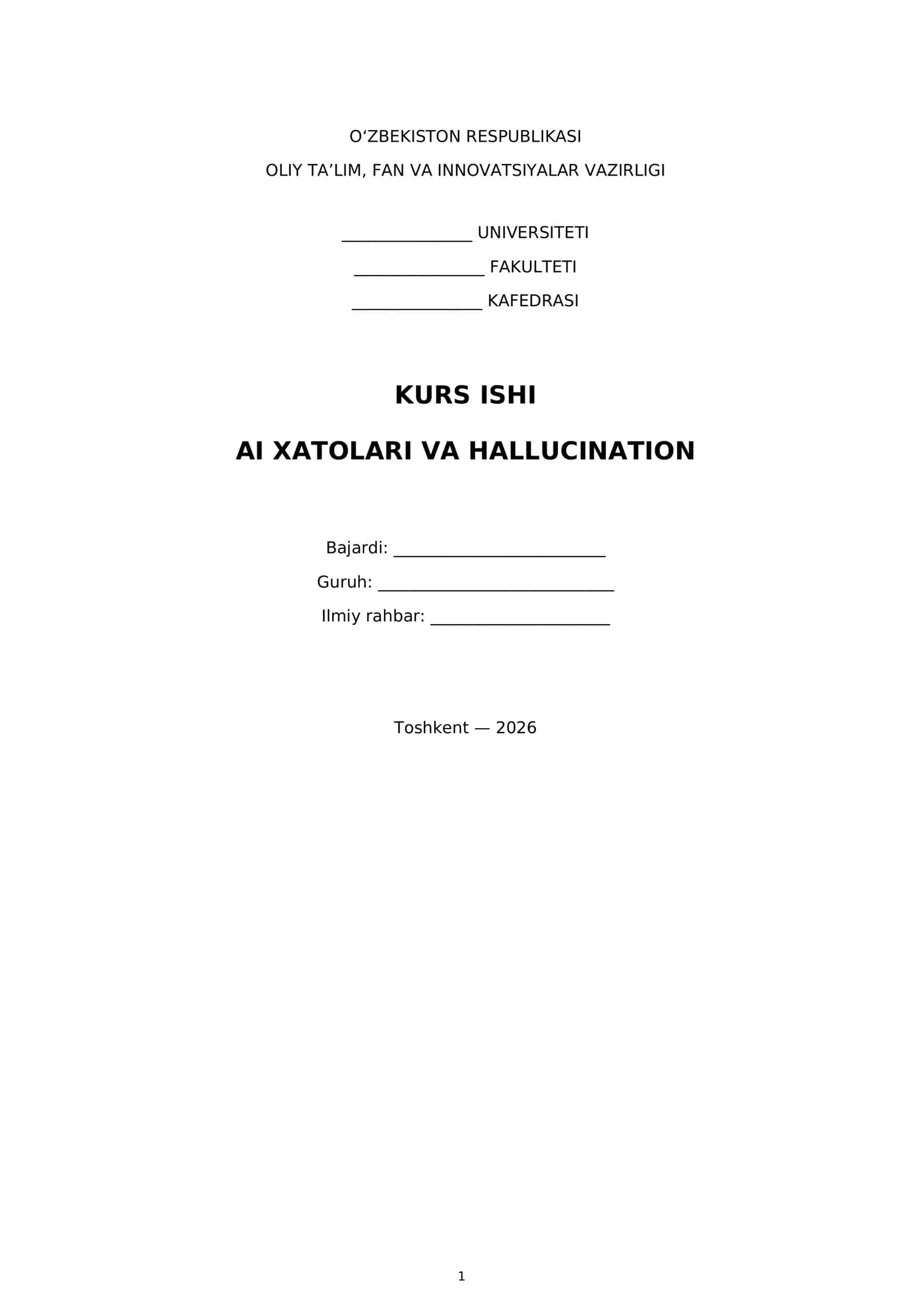 O'ZBEKISTON RESPUBLIKASI

OLIY TA'LIM, FAN VA INNOVATSIYALAR VAZIRLIGI

____ UNIVERSITETI

____ FAKULTETI

____ KAFEDRASI

KURS ISHI

AI XATOLARI VA HALLUCINATION

Bajardi: ____

Guruh: ____

Ilmiy rahbar: ____

Toshkent — 2026

1